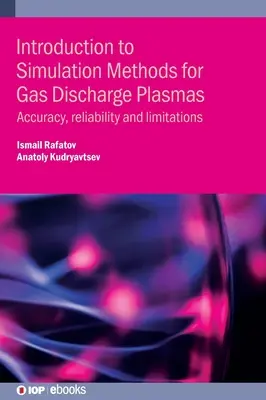 Introduction to Simulation Methods for Gas Discharge Plasmas

Accuracy, reliability and limitations

Ismail Rafatov
Anatoly Kudryavtsev

IOP | ebooks